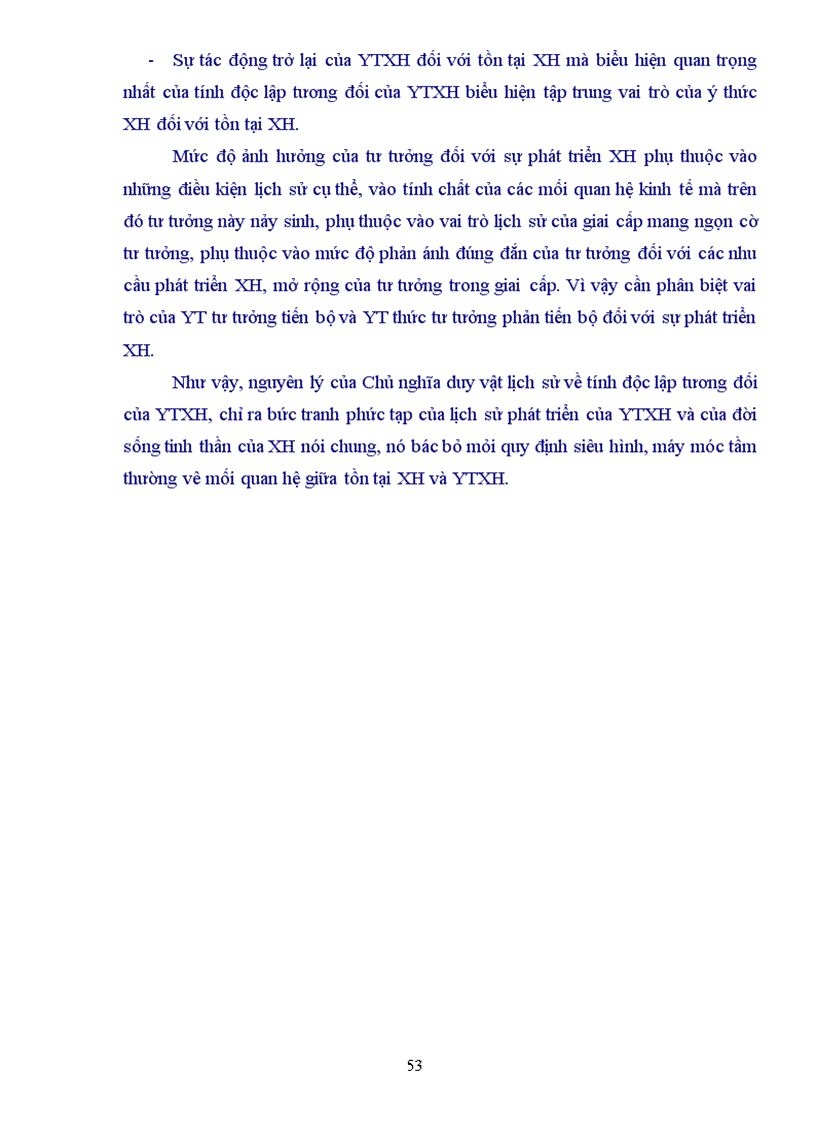 - Sự tác động trở lại của YTXH đối với tồn tại XH mà biểu hiện quan trọng nhất của tính độc lập tương đối của YTXH biểu hiện tập trung vai trò của ý thức XH đối với tồn tại XH.

Mức độ ảnh hưởng của tư tưởng đối với sự phát triển XH phụ thuộc vào những điều kiện lịch sử cụ thể, vào tính chất của các mối quan hệ kinh tế mà trên đó tư tưởng này nảy sinh, phụ thuộc vào vai trò lịch sử của giai cấp mang ngọn cờ tư tưởng, phụ thuộc vào mức độ phản ánh đúng đắn của tư tưởng đối với các nhu cầu phát triển XH, mở rộng của tư tưởng trong giai cấp. Vì vậy cần phân biệt vai trò của YT tư tưởng tiến bộ và YT thức tư tưởng phản tiến bộ đối với sự phát triển XH.

Như vậy, nguyên lý của Chủ nghĩa duy vật lịch sử về tính độc lập tương đối của YTXH, chỉ ra bức tranh phức tạp của lịch sử phát triển của YTXH và của đời sống tinh thần của XH nói chung, nó bác bỏ mỏi quy định siêu hình, máy móc tầm thường về mối quan hệ giữa tồn tại XH và YTXH.

53